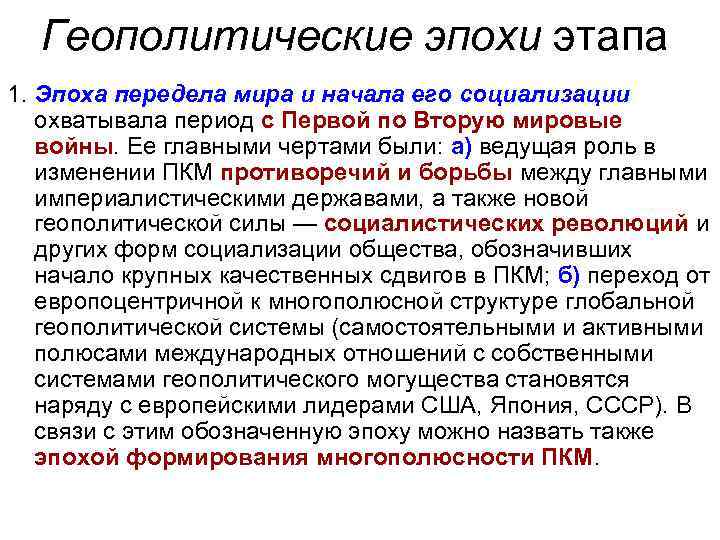 Геополитические эпохи этапа

1. Эпоха передела мира и начала его социализации охватывала период с Первой по Вторую мировые войны. Ее главными чертами были: а) ведущая роль в изменении ПКМ противоречий и борьбы между главными империалистическими державами, а также новой геополитической силы — социалистических революций и других форм социализации общества, обозначивших начало крупных качественных сдвигов в ПКМ; б) переход от европоцентричной к многополюсной структуре глобальной геополитической системы (самостоятельными и активными полюсами международных отношений с собственными системами геополитического могущества становятся наряду с европейскими лидерами США, Япония, СССР). В связи с этим обозначенную эпоху можно назвать также эпохой формирования многополюсности ПКМ.